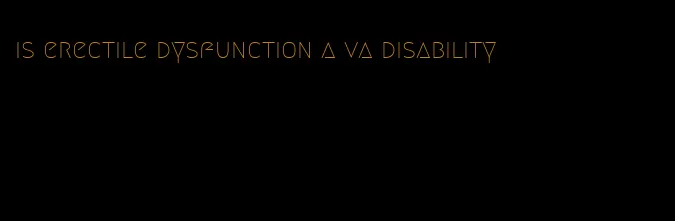 is erectile dysfunction a va disability